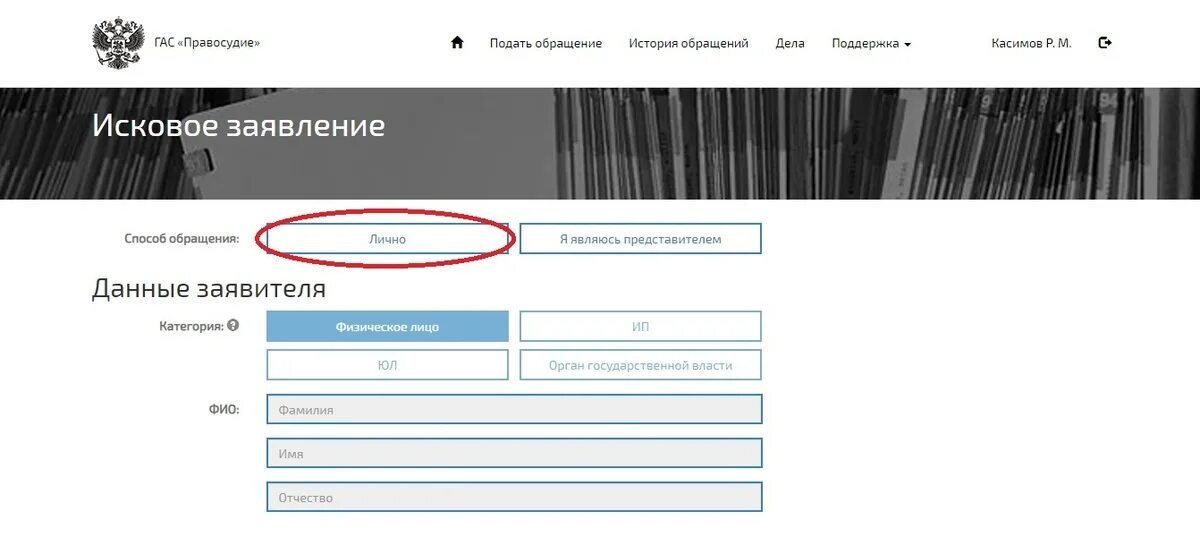 ГАС «Правосудие»

Подать обращение История обращений Дела Поддержка Касимов Р. М.

Исковое заявление

Способ обращения: Лично Я являюсь представителем

Данные заявителя

Категория: Физическое лицо ИП ЮЛ Орган государственной власти

ФИО: Фамилия Имя Отчество